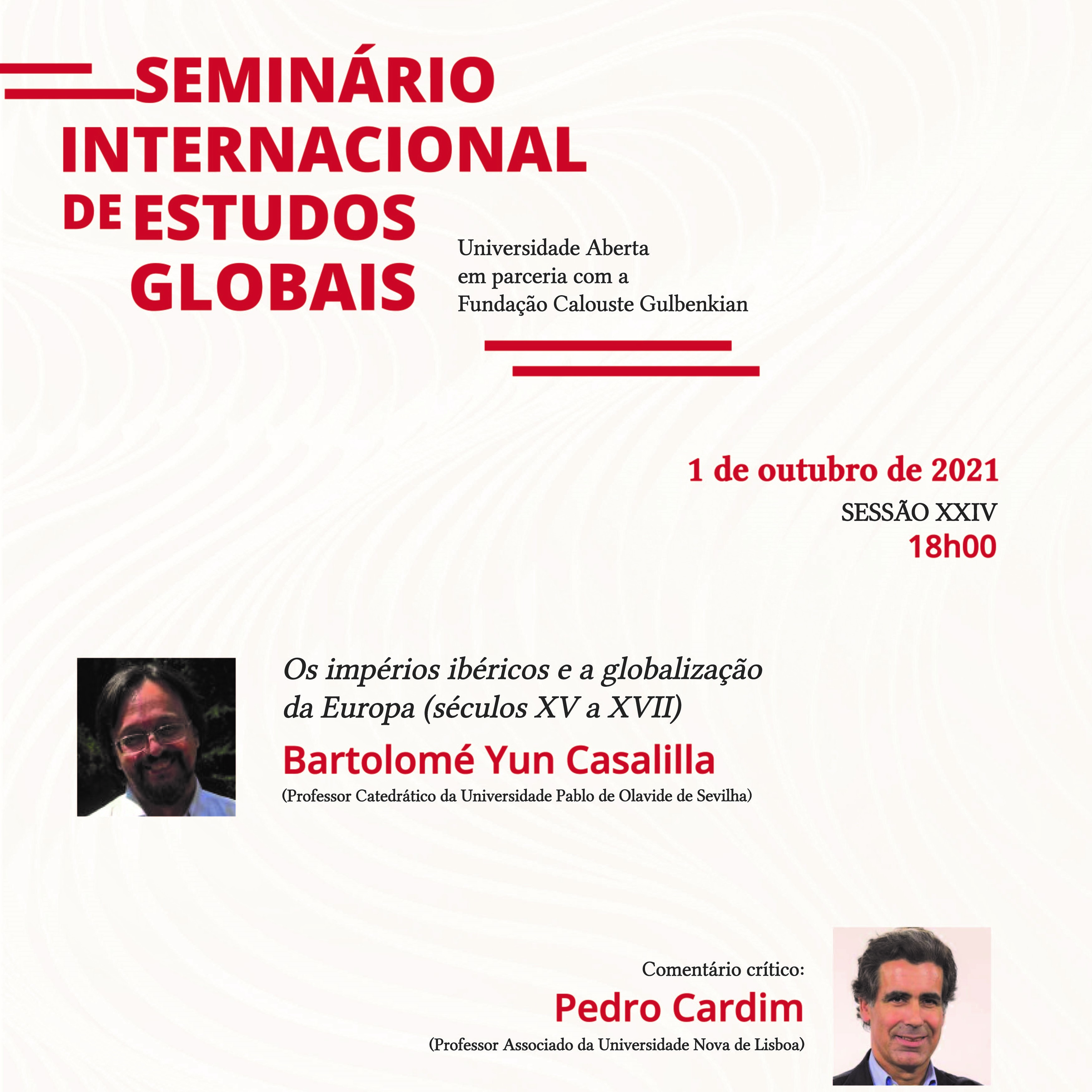 SEMINÁRIO INTERNACIONAL DE ESTUDOS GLOBAIS

Universidade Aberta
em parceria com a
Fundação Calouste Gulbenkian

1 de outubro de 2021
SESSÃO XXIV
18h00

Os impérios ibéricos e a globalização da Europa (séculos XV a XVII)

Bartolomé Yun Casalilla
(Professor Catedrático da Universidade Pablo de Olavide de Sevilha)

Comentário crítico:
Pedro Cardim
(Professor Associado da Universidade Nova de Lisboa)